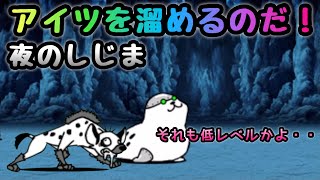 アイツを溜めるのだ！
夜のしじま

それも低レベルかよ・・